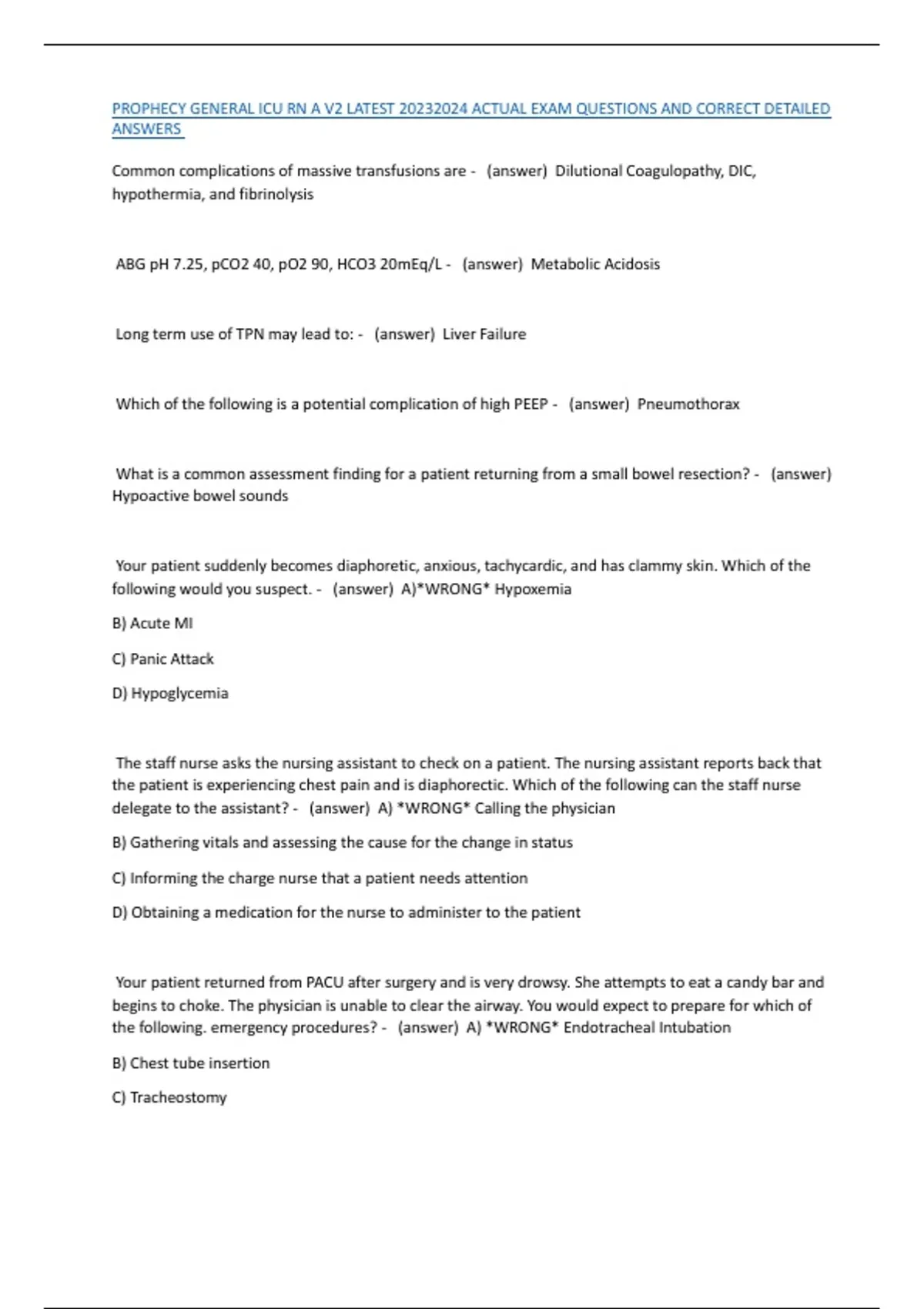 PROPHECY GENERAL ICU RN A V2 LATEST 20232024 ACTUAL EXAM QUESTIONS AND CORRECT DETAILED ANSWERS

Common complications of massive transfusions are - (answer) Dilutional Coagulopathy, DIC, hypothermia, and fibrinolysis

ABG pH 7.25, pCO2 40, pO2 90, HCO3 20mEq/L - (answer) Metabolic Acidosis

Long term use of TPN may lead to: - (answer) Liver Failure

Which of the following is a potential complication of high PEEP - (answer) Pneumothorax

What is a common assessment finding for a patient returning from a small bowel resection? - (answer) Hypoactive bowel sounds

Your patient suddenly becomes diaphoretic, anxious, tachycardic, and has clammy skin. Which of the following would you suspect. - (answer) A)*WRONG* Hypoxemia

B) Acute MI

C) Panic Attack

D) Hypoglycemia

The staff nurse asks the nursing assistant to check on a patient. The nursing assistant reports back that the patient is experiencing chest pain and is diaphorectic. Which of the following can the staff nurse delegate to the assistant? - (answer) A) *WRONG* Calling the physician

B) Gathering vitals and assessing the cause for the change in status

C) Informing the charge nurse that a patient needs attention

D) Obtaining a medication for the nurse to administer to the patient

Your patient returned from PACU after surgery and is very drowsy. She attempts to eat a candy bar and begins to choke. The physician is unable to clear the airway. You would expect to prepare for which of the following. emergency procedures? - (answer) A) *WRONG* Endotracheal Intubation

B) Chest tube insertion

C) Tracheostomy